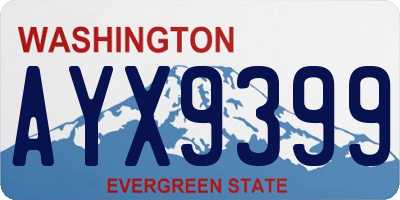 WASHINGTON

AYX9399

EVERGREEN STATE